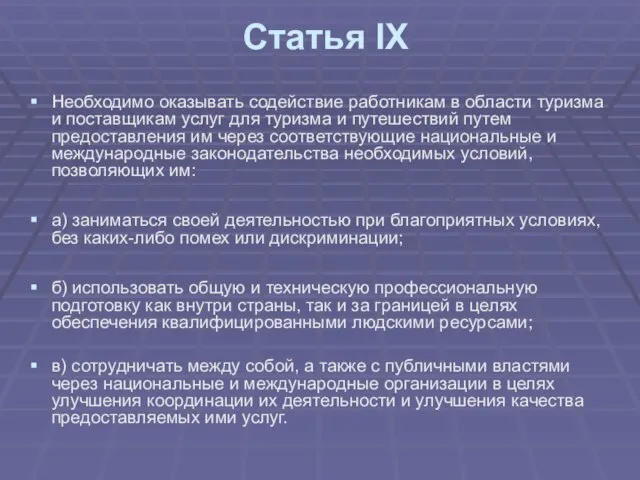 Статья IX

▪ Необходимо оказывать содействие работникам в области туризма и поставщикам услуг для туризма и путешествий путем предоставления им через соответствующие национальные и международные законодательства необходимых условий, позволяющих им:

▪ а) заниматься своей деятельностью при благоприятных условиях, без каких-либо помех или дискриминации;

▪ б) использовать общую и техническую профессиональную подготовку как внутри страны, так и за границей в целях обеспечения квалифицированными людскими ресурсами;

▪ в) сотрудничать между собой, а также с публичными властями через национальные и международные организации в целях улучшения координации их деятельности и улучшения качества предоставляемых ими услуг.